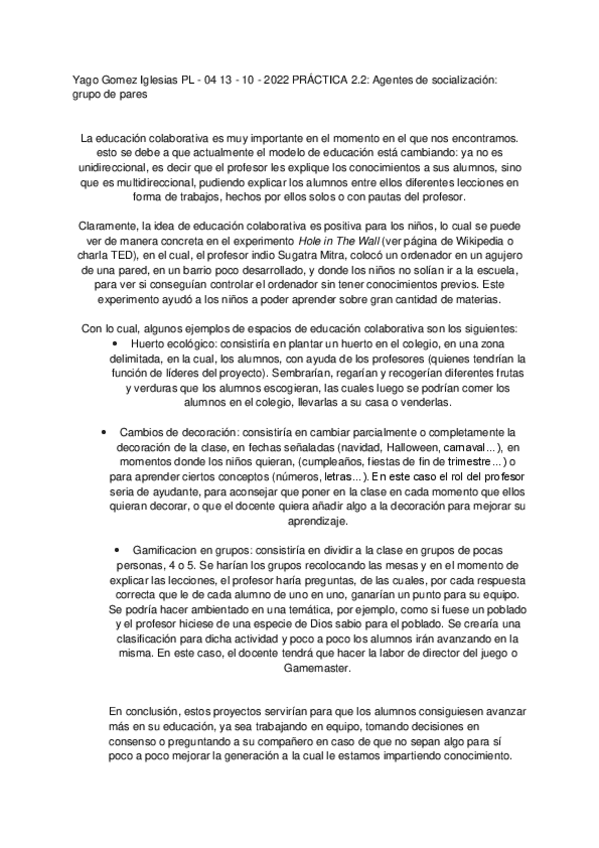 Yago Gomez Iglesias PL - 04 13 - 10 - 2022 PRÁCTICA 2.2: Agentes de socialización: grupo de pares

La educación colaborativa es muy importante en el momento en el que nos encontramos. esto se debe a que actualmente el modelo de educación está cambiando: ya no es unidireccional, es decir que el profesor les explique los conocimientos a sus alumnos, sino que es multidireccional, pudiendo explicar los alumnos entre ellos diferentes lecciones en forma de trabajos, hechos por ellos solos o con pautas del profesor.

Claramente, la idea de educación colaborativa es positiva para los niños, lo cual se puede ver de manera concreta en el experimento Hole in The Wall (ver página de Wikipedia o charla TED), en el cual, el profesor indio Sugatra Mitra, colocó un ordenador en un agujero de una pared, en un barrio poco desarrollado, y donde los niños no solían ir a la escuela, para ver si conseguían controlar el ordenador sin tener conocimientos previos. Este experimento ayudó a los niños a poder aprender sobre gran cantidad de materias.

Con lo cual, algunos ejemplos de espacios de educación colaborativa son los siguientes:
• Huerto ecológico: consistiría en plantar un huerto en el colegio, en una zona delimitada, en la cual, los alumnos, con ayuda de los profesores (quienes tendrían la función de líderes del proyecto). Sembrarían, regarían y recogerían diferentes frutas y verduras que los alumnos escogieran, las cuales luego se podrían comer los alumnos en el colegio, llevarlas a su casa o venderlas.

• Cambios de decoración: consistiría en cambiar parcialmente o completamente la decoración de la clase, en fechas señaladas (navidad, Halloween, carnaval...), en momentos donde los niños quieran, (cumpleaños, fiestas de fin de trimestre...) o para aprender ciertos conceptos (números, letras...). En este caso el rol del profesor seria de ayudante, para aconsejar que poner en la clase en cada momento que ellos quieran decorar, o que el docente quiera añadir algo a la decoración para mejorar su aprendizaje.

• Gamificacion en grupos: consistiría en dividir a la clase en grupos de pocas personas, 4 o 5. Se harían los grupos recolocando las mesas y en el momento de explicar las lecciones, el profesor haría preguntas, de las cuales, por cada respuesta correcta que le de cada alumno de uno en uno, ganarían un punto para su equipo. Se podría hacer ambientado en una temática, por ejemplo, como si fuese un poblado y el profesor hiciese de una especie de Dios sabio para el poblado. Se crearía una clasificación para dicha actividad y poco a poco los alumnos irán avanzando en la misma. En este caso, el docente tendrá que hacer la labor de director del juego o Gamemaster.

En conclusión, estos proyectos servirían para que los alumnos consiguiesen avanzar más en su educación, ya sea trabajando en equipo, tomando decisiones en consenso o preguntando a su compañero en caso de que no sepan algo para sí poco a poco mejorar la generación a la cual le estamos impartiendo conocimiento.